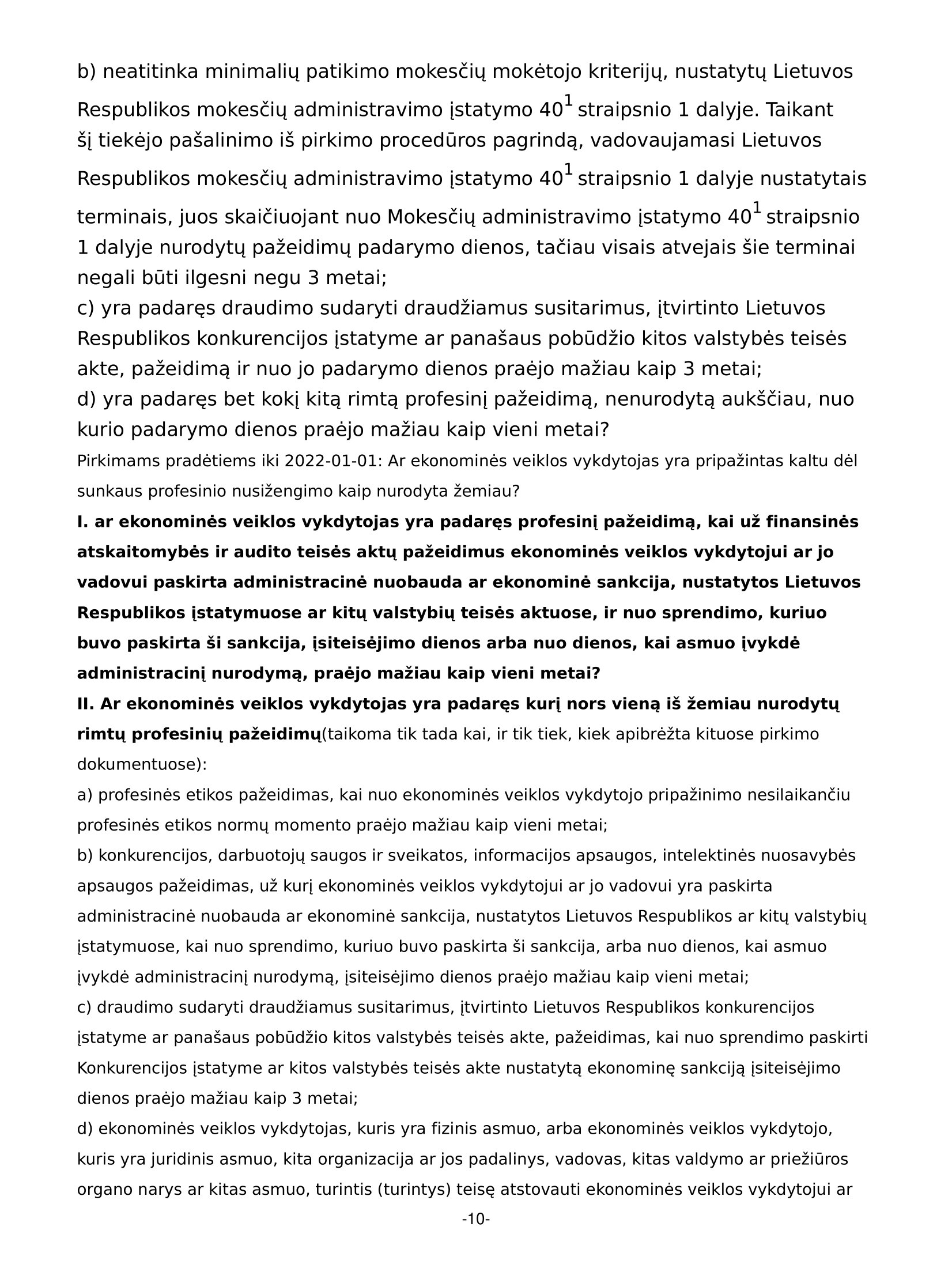 b) neatitinka minimalių patikimo mokesčių mokėtojo kriterijų, nustatytų Lietuvos Respublikos mokesčių administravimo įstatymo $40^1$ straipsnio 1 dalyje. Taikant šį tiekėjo pašalinimo iš pirkimo procedūros pagrindą, vadovaujamasi Lietuvos Respublikos mokesčių administravimo įstatymo $40^1$ straipsnio 1 dalyje nustatytais terminais, juos skaičiuojant nuo Mokesčių administravimo įstatymo $40^1$ straipsnio 1 dalyje nurodytų pažeidimų padarymo dienos, tačiau visais atvejais šie terminai negali būti ilgesni negu 3 metai;
c) yra padaręs draudimo sudaryti draudžiamus susitarimus, įtvirtinto Lietuvos Respublikos konkurencijos įstatyme ar panašaus pobūdžio kitos valstybės teisės akte, pažeidimą ir nuo jo padarymo dienos praėjo mažiau kaip 3 metai;
d) yra padaręs bet kokį kitą rimtą profesinį pažeidimą, nenurodytą aukščiau, nuo kurio padarymo dienos praėjo mažiau kaip vieni metai?
Pirkimams pradėtiems iki 2022-01-01: Ar ekonominės veiklos vykdytojas yra pripažintas kaltu dėl sunkaus profesinio nusižengimo kaip nurodyta žemiau?
I. ar ekonominės veiklos vykdytojas yra padaręs profesinį pažeidimą, kai už finansinės atskaitomybės ir audito teisės aktų pažeidimus ekonominės veiklos vykdytojui ar jo vadovui paskirta administracinė nuobauda ar ekonominė sankcija, nustatytos Lietuvos Respublikos įstatymuose ar kitų valstybių teisės aktuose, ir nuo sprendimo, kuriuo buvo paskirta ši sankcija, įsiteisėjimo dienos arba nuo dienos, kai asmuo įvykdė administracinį nurodymą, praėjo mažiau kaip vieni metai?
II. Ar ekonominės veiklos vykdytojas yra padaręs kurį nors vieną iš žemiau nurodytų rimtų profesinių pažeidimų(taikoma tik tada kai, ir tik tiek, kiek apibrėžta kituose pirkimo dokumentuose):
a) profesinės etikos pažeidimas, kai nuo ekonominės veiklos vykdytojo pripažinimo nesilaikančiu profesinės etikos normų momento praėjo mažiau kaip vieni metai;
b) konkurencijos, darbuotojų saugos ir sveikatos, informacijos apsaugos, intelektinės nuosavybės apsaugos pažeidimas, už kurį ekonominės veiklos vykdytojui ar jo vadovui yra paskirta administracinė nuobauda ar ekonominė sankcija, nustatytos Lietuvos Respublikos ar kitų valstybių įstatymuose, kai nuo sprendimo, kuriuo buvo paskirta ši sankcija, arba nuo dienos, kai asmuo įvykdė administracinį nurodymą, įsiteisėjimo dienos praėjo mažiau kaip vieni metai;
c) draudimo sudaryti draudžiamus susitarimus, įtvirtinto Lietuvos Respublikos konkurencijos įstatyme ar panašaus pobūdžio kitos valstybės teisės akte, pažeidimas, kai nuo sprendimo paskirti Konkurencijos įstatyme ar kitos valstybės teisės akte nustatytą ekonominę sankciją įsiteisėjimo dienos praėjo mažiau kaip 3 metai;
d) ekonominės veiklos vykdytojas, kuris yra fizinis asmuo, arba ekonominės veiklos vykdytojo, kuris yra juridinis asmuo, kita organizacija ar jos padalinys, vadovas, kitas valdymo ar priežiūros organo narys ar kitas asmuo, turintis (turintys) teisę atstovauti ekonominės veiklos vykdytojui ar
-10-